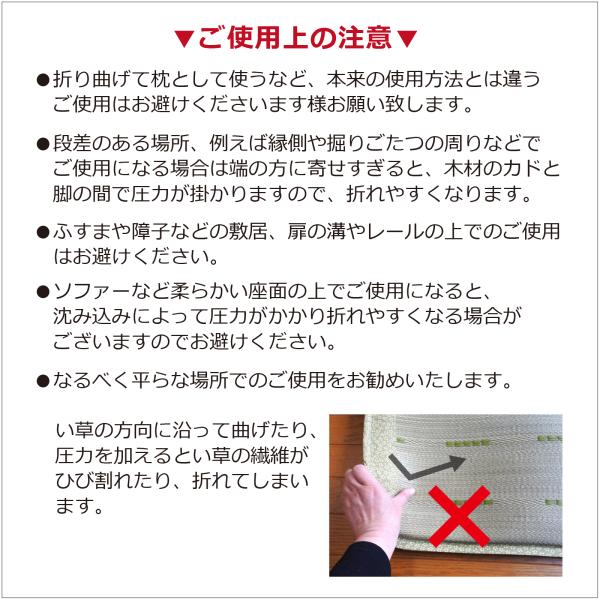 ▼ご使用上の注意▼

●折り曲げて枕として使うなど、本来の使用方法とは違うご使用はお避けくださいます様お願い致します。

●段差のある場所、例えば縁側や掘りごたつの周りなどでご使用になる場合は端の方に寄せすぎると、木材のカドと脚の間で圧力が掛かりますので、折れやすくなります。

●ふすまや障子などの敷居、扉の溝やレールの上でのご使用はお避けください。

●ソファーなど柔らかい座面の上でご使用になると、沈み込みによって圧力がかかり折れやすくなる場合がございますのでお避けください。

●なるべく平らな場所でのご使用をお勧めいたします。

い草の方向に沿って曲げたり、圧力を加えるとい草の繊維がひび割れたり、折れてしまいます。